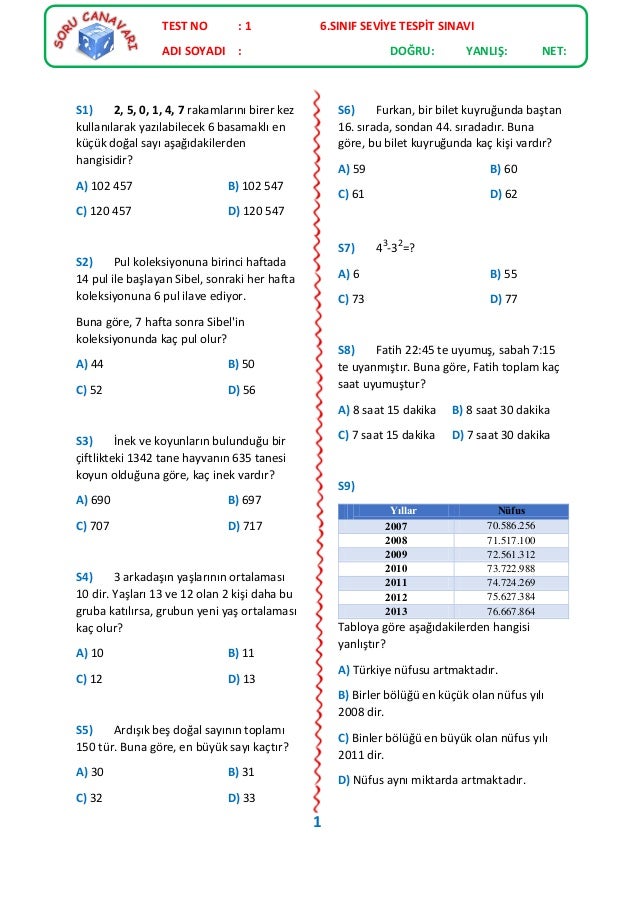 SORU CANAVARI

TEST NO : 1

6.SINIF SEVİYE TESPİT SINAVI

ADI SOYADI :

DOĞRU: YANLIŞ: NET:

S1) 2, 5, 0, 1, 4, 7 rakamlarını birer kez kullanılarak yazılabilecek 6 basamaklı en küçük doğal sayı aşağıdakilerden hangisidir?

A) 102 457
B) 102 547
C) 120 457
D) 120 547

S2) Pul koleksiyonuna birinci haftada 14 pul ile başlayan Sibel, sonraki her hafta koleksiyonuna 6 pul ilave ediyor.

Buna göre, 7 hafta sonra Sibel'in koleksiyonunda kaç pul olur?

A) 44
B) 50
C) 52
D) 56

S3) İnek ve koyunların bulunduğu bir çiftlikteki 1342 tane hayvanın 635 tanesi koyun olduğuna göre, kaç inek vardır?

A) 690
B) 697
C) 707
D) 717

S4) 3 arkadaşın yaşlarının ortalaması 10 dir. Yaşları 13 ve 12 olan 2 kişi daha bu gruba katılırsa, grubun yeni yaş ortalaması kaç olur?

A) 10
B) 11
C) 12
D) 13

S5) Ardışık beş doğal sayının toplamı 150 tür. Buna göre, en büyük sayı kaçtır?

A) 30
B) 31
C) 32
D) 33

S6) Furkan, bir bilet kuyruğunda baştan 16. sırada, sondan 44. sıradadır. Buna göre, bu bilet kuyruğunda kaç kişi vardır?

A) 59
B) 60
C) 61
D) 62

S7) $4^3$-$3^2$=?

A) 6
B) 55
C) 73
D) 77

S8) Fatih 22:45 te uyumuş, sabah 7:15 te uyanmıştır. Buna göre, Fatih toplam kaç saat uyumuştur?

A) 8 saat 15 dakika
B) 8 saat 30 dakika
C) 7 saat 15 dakika
D) 7 saat 30 dakika

S9)

| Yıllar | Nüfus |
|---|---|
| 2007 | 70.586.256 |
| 2008 | 71.517.100 |
| 2009 | 72.561.312 |
| 2010 | 73.722.988 |
| 2011 | 74.724.269 |
| 2012 | 75.627.384 |
| 2013 | 76.667.864 |

Tabloya göre aşağıdakilerden hangisi yanlıştır?

A) Türkiye nüfusu artmaktadır.

B) Birler bölüğü en küçük olan nüfus yılı 2008 dir.

C) Binler bölüğü en büyük olan nüfus yılı 2011 dir.

D) Nüfus aynı miktarda artmaktadır.

1